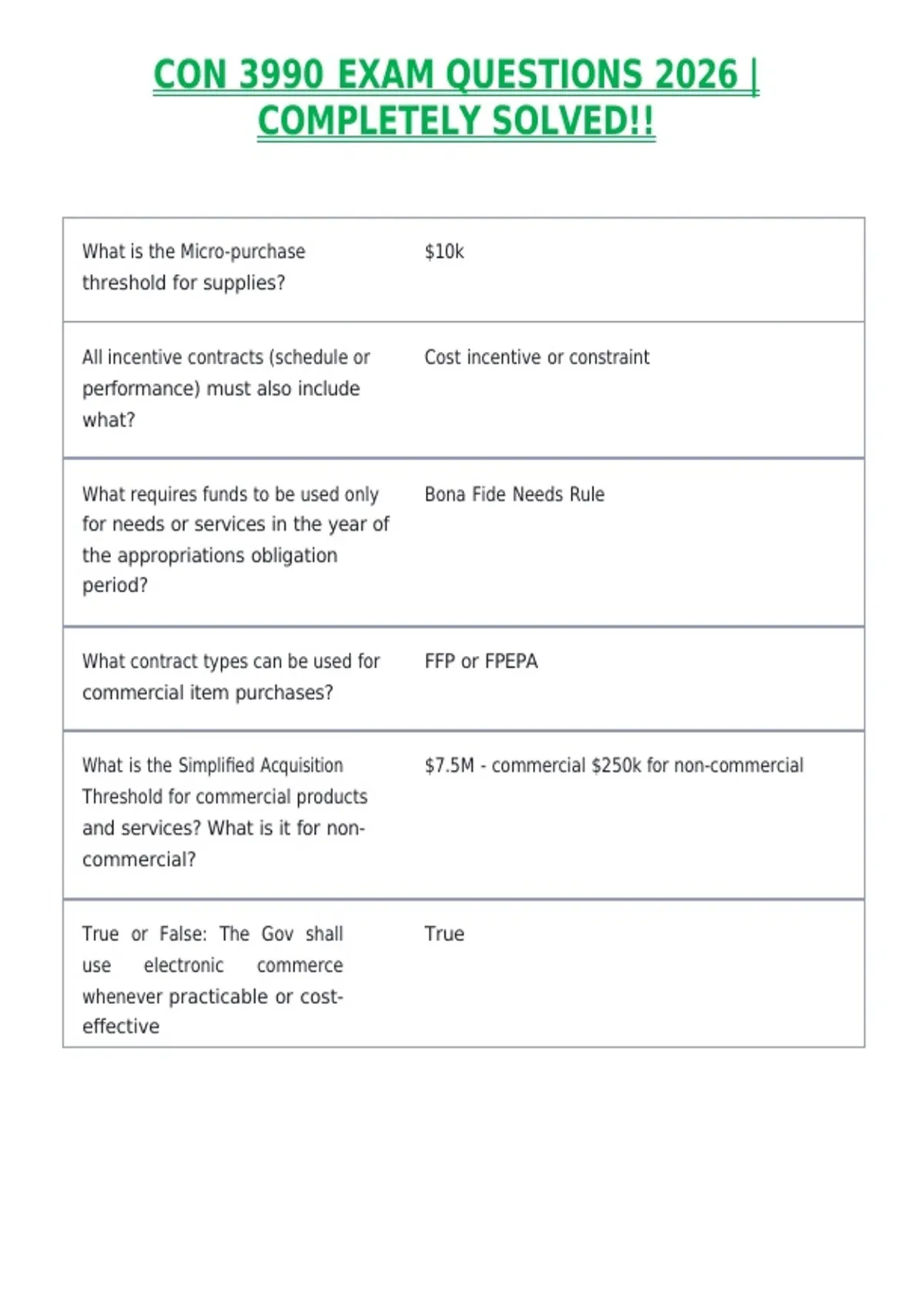 CON 3990 EXAM QUESTIONS 2026 | COMPLETELY SOLVED!!

| | |
|---|---|
| What is the Micro-purchase threshold for supplies? | \$10k |
| All incentive contracts (schedule or performance) must also include what? | Cost incentive or constraint |
| What requires funds to be used only for needs or services in the year of the appropriations obligation period? | Bona Fide Needs Rule |
| What contract types can be used for commercial item purchases? | FFP or FPEPA |
| What is the Simplified Acquisition Threshold for commercial products and services? What is it for non-commercial? | \$7.5M - commercial \$250k for non-commercial |
| True or False: The Gov shall use electronic commerce whenever practicable or cost-effective | True |